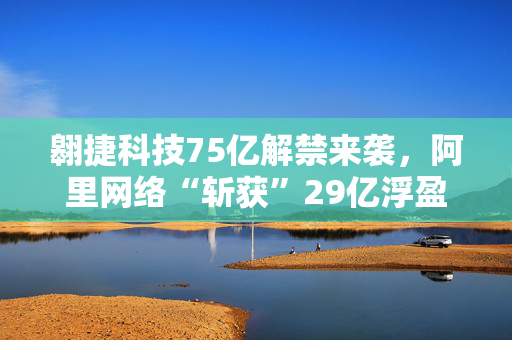 翱捷科技75亿解禁来袭，阿里网络“斩获”29亿浮盈